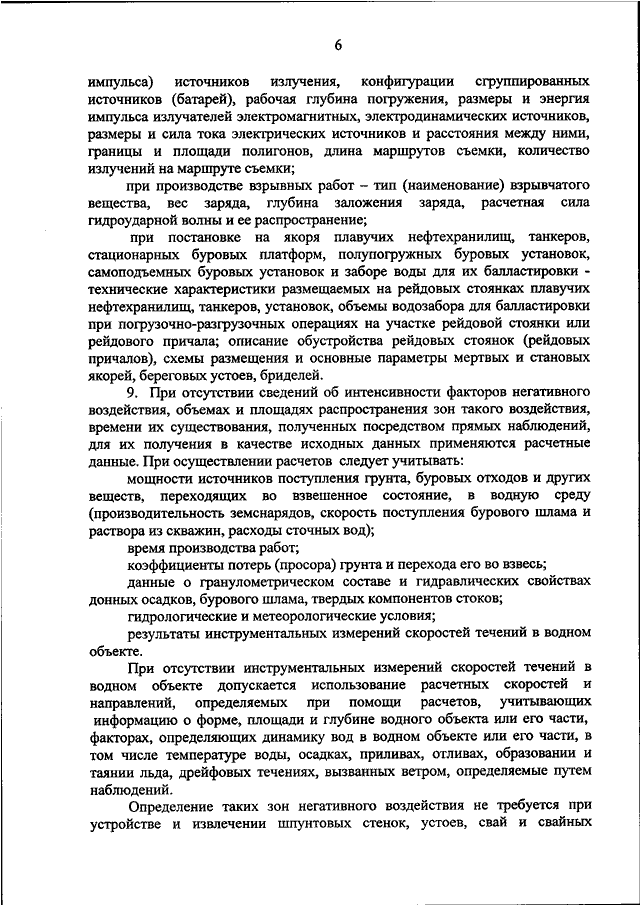 6

импульса) источников излучения, конфигурации сгруппированных источников (батарей), рабочая глубина погружения, размеры и энергия импульса излучателей электромагнитных, электродинамических источников, размеры и сила тока электрических источников и расстояния между ними, границы и площади полигонов, длина маршрутов съемки, количество излучений на маршруте съемки;

при производстве взрывных работ – тип (наименование) взрывчатого вещества, вес заряда, глубина заложения заряда, расчетная сила гидроударной волны и ее распространение;

при постановке на якоря плавучих нефтехранилищ, танкеров, стационарных буровых платформ, полупогружных буровых установок, самоподъемных буровых установок и заборе воды для их балластировки - технические характеристики размещаемых на рейдовых стоянках плавучих нефтехранилищ, танкеров, установок, объемы водозабора для балластировки при погрузочно-разгрузочных операциях на участке рейдовой стоянки или рейдового причала; описание обустройства рейдовых стоянок (рейдовых причалов), схемы размещения и основные параметры мертвых и становых якорей, береговых устоев, бриделей.

9. При отсутствии сведений об интенсивности факторов негативного воздействия, объемах и площадях распространения зон такого воздействия, времени их существования, полученных посредством прямых наблюдений, для их получения в качестве исходных данных применяются расчетные данные. При осуществлении расчетов следует учитывать:

мощности источников поступления грунта, буровых отходов и других веществ, переходящих во взвешенное состояние, в водную среду (производительность земснарядов, скорость поступления бурового шлама и раствора из скважин, расходы сточных вод);

время производства работ;

коэффициенты потерь (просора) грунта и перехода его во взвесь;

данные о гранулометрическом составе и гидравлических свойствах донных осадков, бурового шлама, твердых компонентов стоков;

гидрологические и метеорологические условия;

результаты инструментальных измерений скоростей течений в водном объекте.

При отсутствии инструментальных измерений скоростей течений в водном объекте допускается использование расчетных скоростей и направлений, определяемых при помощи расчетов, учитывающих информацию о форме, площади и глубине водного объекта или его части, факторах, определяющих динамику вод в водном объекте или его части, в том числе температуре воды, осадках, приливах, отливах, образовании и таянии льда, дрейфовых течениях, вызванных ветром, определяемые путем наблюдений.

Определение таких зон негативного воздействия не требуется при устройстве и извлечении шпунтовых стенок, устоев, свай и свайных